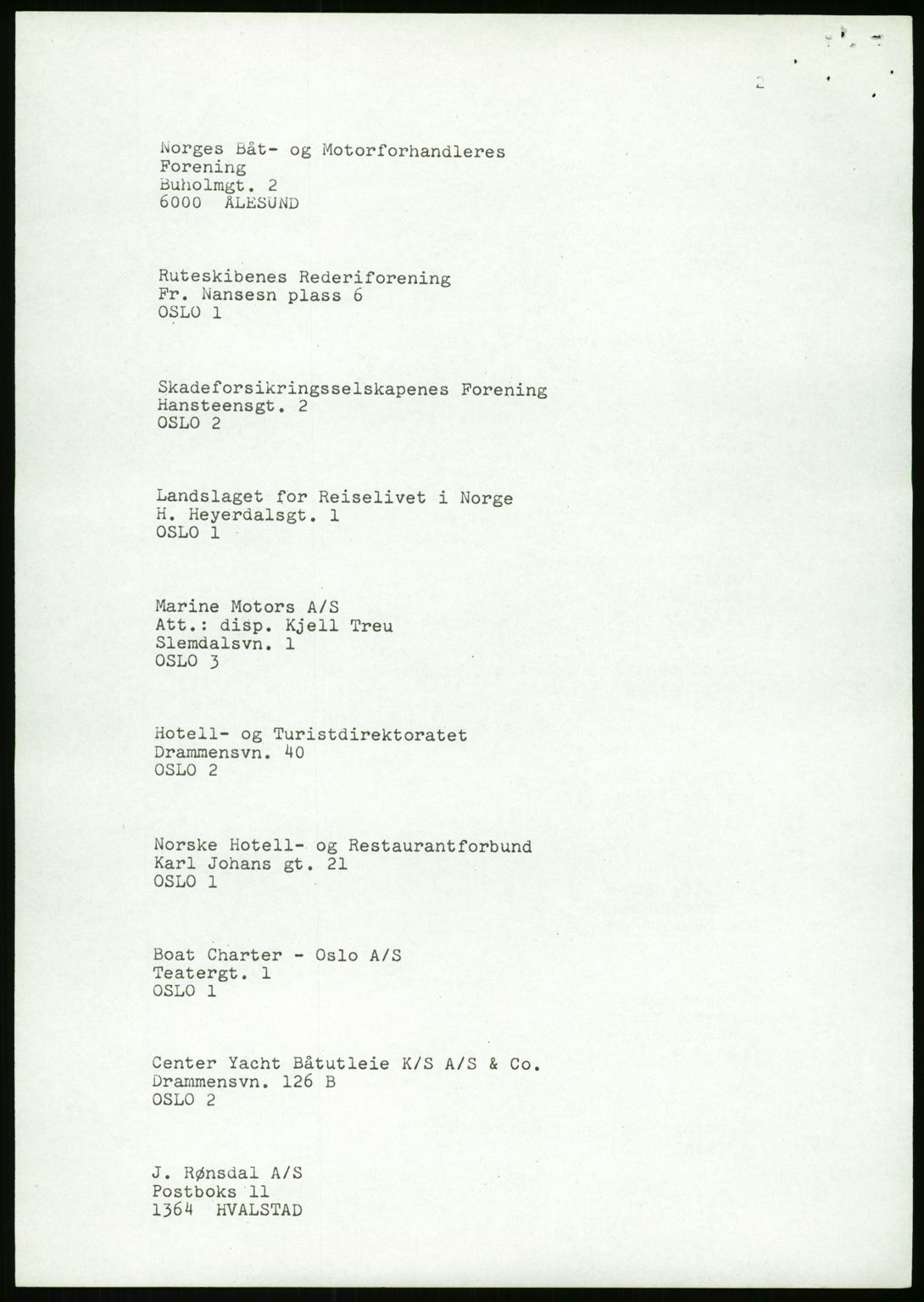 2

Norges Båt- og Motorforhandleres Forening
Buholmgt. 2
6000 ÅLESUND

Ruteskibenes Rederiforening
Fr. Nansesn plass 6
OSLO 1

Skadeforsikringsselskapenes Forening
Hansteensgt. 2
OSLO 2

Landslaget for Reiselivet i Norge
H. Heyerdalsgt. 1
OSLO 1

Marine Motors A/S
Att.: disp. Kjell Treu
Slemdalsvn. 1
OSLO 3

Hotell- og Turistdirektoratet
Drammensvn. 40
OSLO 2

Norske Hotell- og Restaurantforbund
Karl Johans gt. 21
OSLO 1

Boat Charter - Oslo A/S
Teatergt. 1
OSLO 1

Center Yacht Båtutleie K/S A/S & Co.
Drammensvn. 126 B
OSLO 2

J. Rønsdal A/S
Postboks 11
1364 HVALSTAD